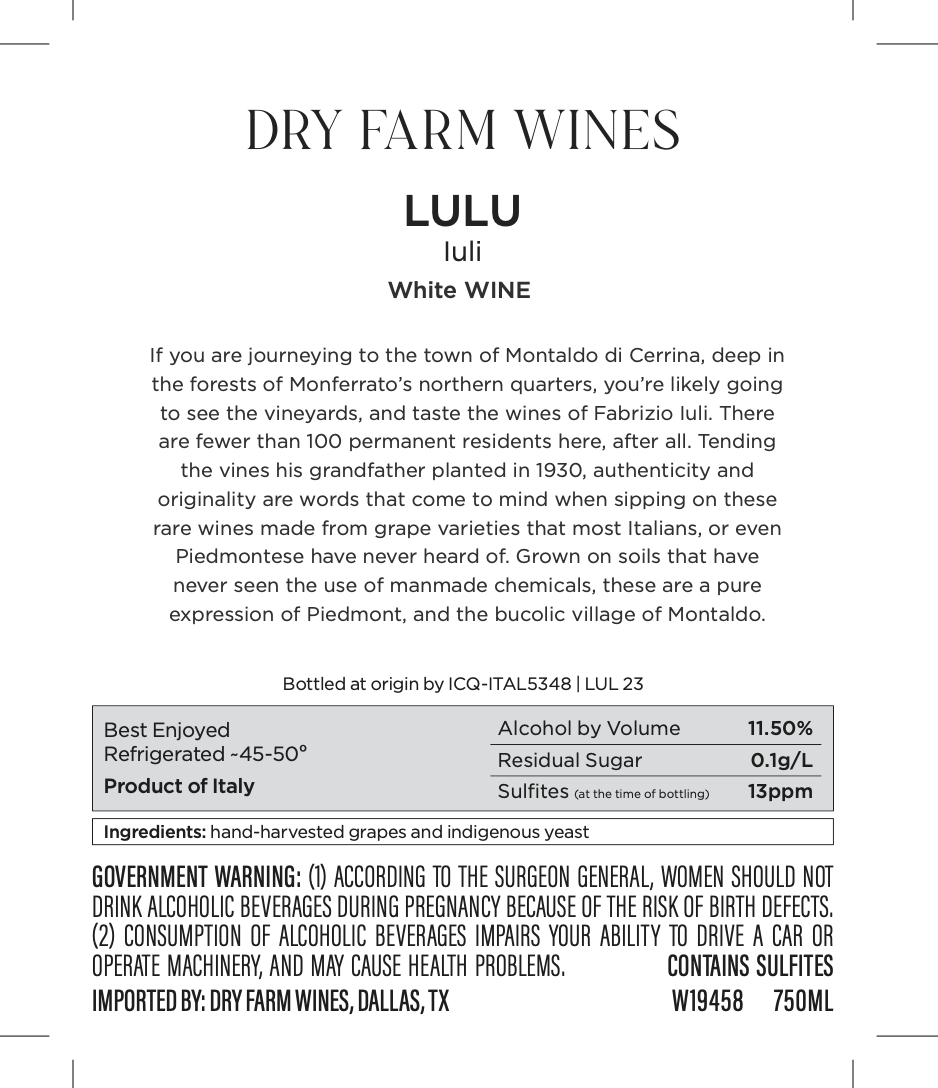 DRY FARM WINES

LULU

Iuli

White WINE

If you are journeying to the town of Montaldo di Cerrina, deep in the forests of Monferrato's northern quarters, you're likely going to see the vineyards, and taste the wines of Fabrizio Iuli. There are fewer than 100 permanent residents here, after all. Tending the vines his grandfather planted in 1930, authenticity and originality are words that come to mind when sipping on these rare wines made from grape varieties that most Italians, or even Piedmontese have never heard of. Grown on soils that have never seen the use of manmade chemicals, these are a pure expression of Piedmont, and the bucolic village of Montaldo.

Bottled at origin by ICQ-ITAL5348 | LUL 23

Best Enjoyed Refrigerated ~45-50°

Product of Italy

| Alcohol by Volume | 11.50% |
|---|---|
| Residual Sugar | 0.1g/L |
| Sulfites (at the time of bottling) | 13ppm |

Ingredients: hand-harvested grapes and indigenous yeast

GOVERNMENT WARNING: (1) ACCORDING TO THE SURGEON GENERAL, WOMEN SHOULD NOT DRINK ALCOHOLIC BEVERAGES DURING PREGNANCY BECAUSE OF THE RISK OF BIRTH DEFECTS. (2) CONSUMPTION OF ALCOHOLIC BEVERAGES IMPAIRS YOUR ABILITY TO DRIVE A CAR OR OPERATE MACHINERY, AND MAY CAUSE HEALTH PROBLEMS. CONTAINS SULFITES

IMPORTED BY: DRY FARM WINES, DALLAS, TX W19458 750ML